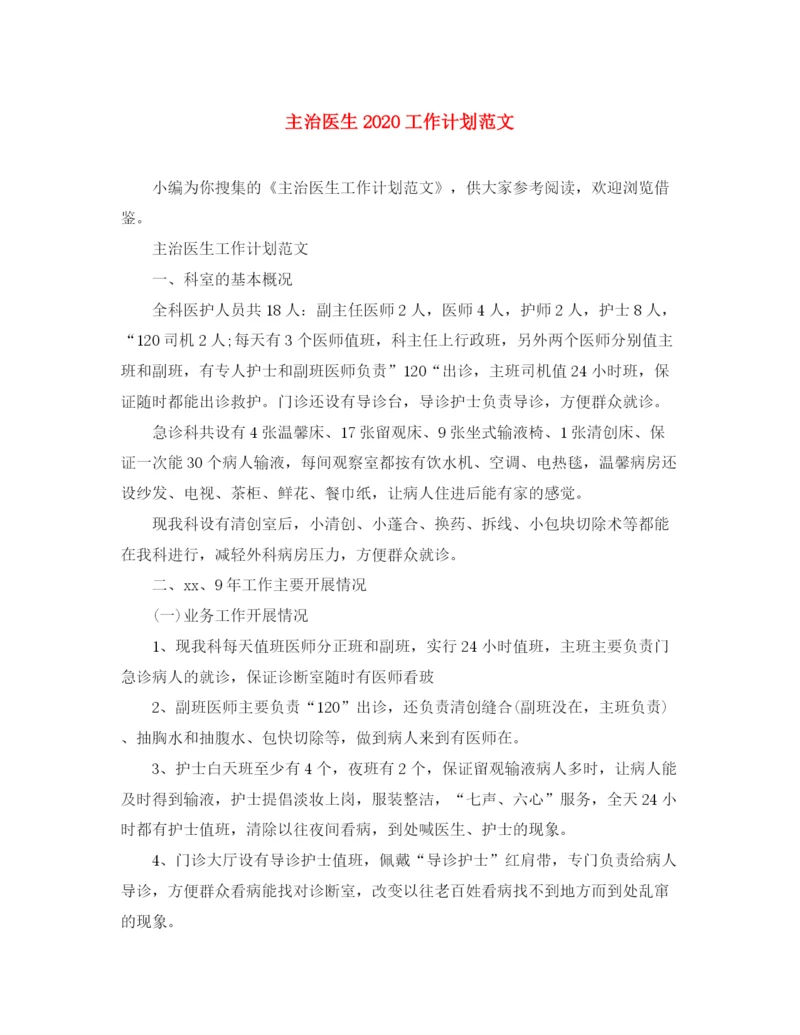 主治医生2020工作计划范文

小编为你搜集的《主治医生工作计划范文》，供大家参考阅读，欢迎浏览借鉴。

主治医生工作计划范文

一、科室的基本概况

全科医护人员共18人：副主任医师2人，医师4人，护师2人，护士8人，“120司机2人;每天有3个医师值班，科主任上行政班，另外两个医师分别值主班和副班，有专人护士和副班医师负责”120“出诊，主班司机值24小时班，保证随时都能出诊救护。门诊还设有导诊台，导诊护士负责导诊，方便群众就诊。

急诊科共设有4张温馨床、17张留观床、9张坐式输液椅、1张清创床、保证一次能30个病人输液，每间观察室都按有饮水机、空调、电热毯，温馨病房还设纱发、电视、茶柜、鲜花、餐巾纸，让病人住进后能有家的感觉。

现我科设有清创室后，小清创、小蓬合、换药、拆线、小包块切除术等都能在我科进行，减轻外科病房压力，方便群众就诊。

二、xx、9年工作主要开展情况

(一)业务工作开展情况

1、现我科每天值班医师分正班和副班，实行24小时值班，主班主要负责门急诊病人的就诊，保证诊断室随时有医师看玻

2、副班医师主要负责“120”出诊，还负责清创缝合(副班没在，主班负责)、抽胸水和抽腹水、包快切除等，做到病人来到有医师在。

3、护士白天班至少有4个，夜班有2个，保证留观输液病人多时，让病人能及时得到输液，护士提倡淡妆上岗，服装整洁，“七声、六心”服务，全天24小时都有护士值班，清除以往夜间看病，到处喊医生、护士的现象。

4、门诊大厅设有导诊护士值班，佩戴“导诊护士”红肩带，专门负责给病人导诊，方便群众看病能找对诊断室，改变以往老百姓看病找不到地方而到处乱窜的现象。